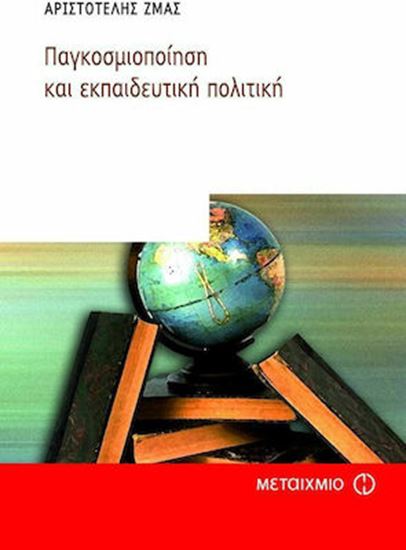 ΑΡΙΣΤΟΤΕΛΗΣ ΖΜΑΣ

Παγκοσμιοποίηση και εκπαιδευτική πολιτική

ΜΕΤΑΙΧΜΙΟ